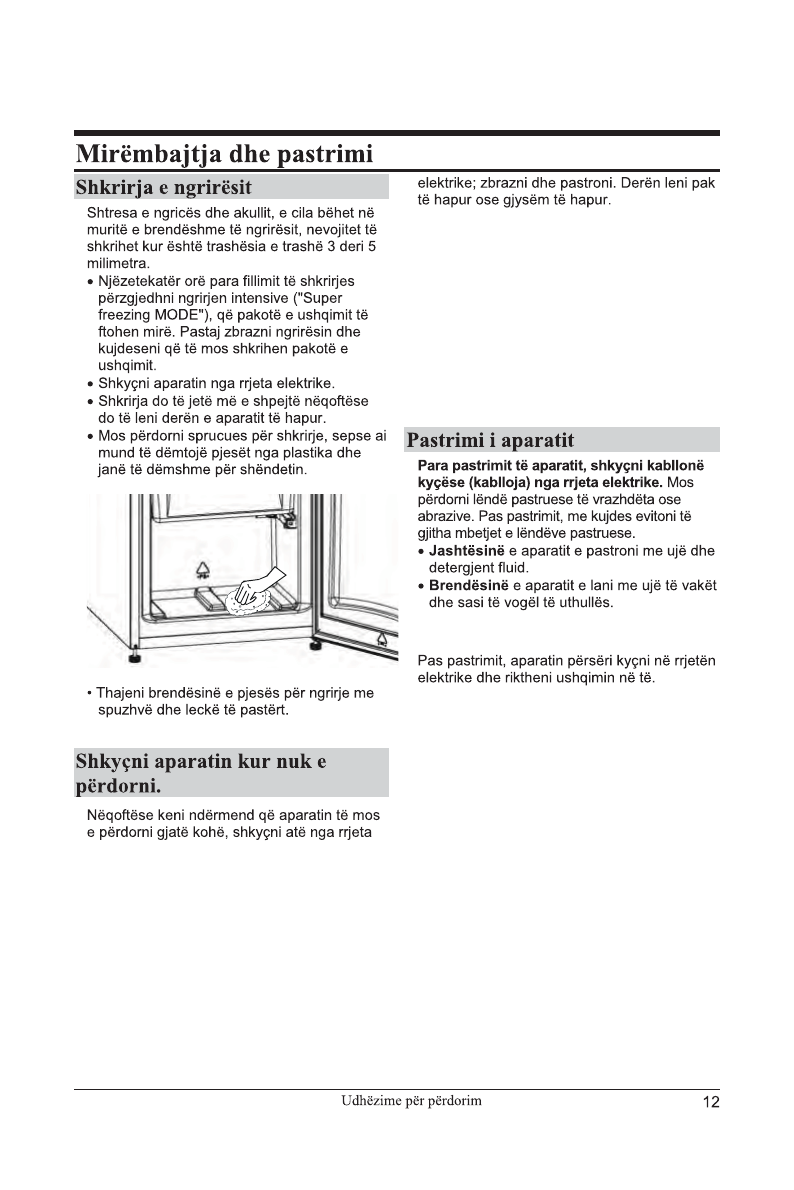 Mirëmbajtja dhe pastrimi

Shkrirja e ngrirësit

Shtresa e ngricës dhe akullit, e cila bëhet në muritë e brendëshme të ngrirësit, nevojitet të shkrihet kur është trashësia e trashë 3 deri 5 milimetra.

• Njëzetekatër orë para fillimit të shkrirjes përzgjedhni ngrirjen intensive ("Super freezing MODE"), që pakotë e ushqimit të ftohen mirë. Pastaj zbrazni ngrirësin dhe kujdeseni që të mos shkrihen pakotë e ushqimit.
• Shkyçni aparatin nga rrjeta elektrike.
• Shkrirja do të jetë më e shpejtë nëqoftëse do të leni derën e aparatit të hapur.
• Mos përdorni sprucues për shkrirje, sepse ai mund të dëmtojë pjesët nga plastika dhe janë të dëmshme për shëndetin.

• Thajeni brendësinë e pjesës për ngrirje me spuzhvë dhe leckë të pastërt.

Shkyçni aparatin kur nuk e përdorni.

Nëqoftëse keni ndërmend që aparatin të mos e përdorni gjatë kohë, shkyçni atë nga rrjeta elektrike; zbrazni dhe pastroni. Derën leni pak të hapur ose gjysëm të hapur.

Pastrimi i aparatit

Para pastrimit të aparatit, shkyçni kabllonë kyçëse (kablloja) nga rrjeta elektrike. Mos përdorni lëndë pastruese të vrazhdëta ose abrazive. Pas pastrimit, me kujdes evitoni të gjitha mbetjet e lëndëve pastruese.
• Jashtësinë e aparatit e pastroni me ujë dhe detergjent fluid.
• Brendësinë e aparatit e lani me ujë të vakët dhe sasi të vogël të uthullës.

Pas pastrimit, aparatin përsëri kyçni në rrjetën elektrike dhe riktheni ushqimin në të.

Udhëzime për përdorim

12